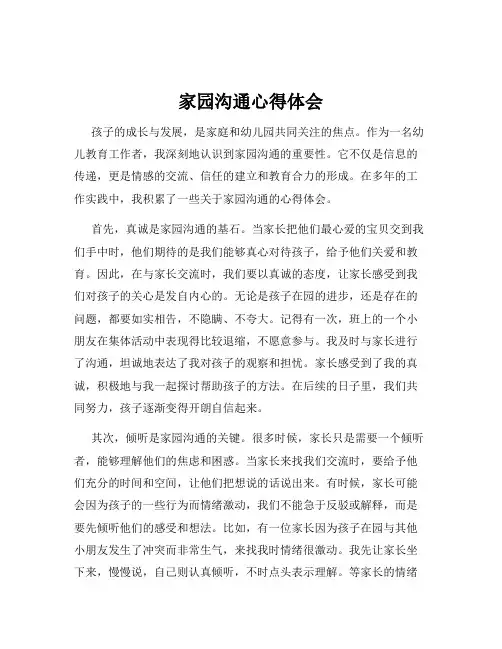 家园沟通心得体会

孩子的成长与发展，是家庭和幼儿园共同关注的焦点。作为一名幼儿教育工作者，我深刻地认识到家园沟通的重要性。它不仅是信息的传递，更是情感的交流、信任的建立和教育合力的形成。在多年的工作实践中，我积累了一些关于家园沟通的心得体会。

首先，真诚是家园沟通的基石。当家长把他们最心爱的宝贝交到我们手中时，他们期待的是我们能够真心对待孩子，给予他们关爱和教育。因此，在与家长交流时，我们要以真诚的态度，让家长感受到我们对孩子的关心是发自内心的。无论是孩子在园的进步，还是存在的问题，都要如实相告，不隐瞒、不夸大。记得有一次，班上的一个小朋友在集体活动中表现得比较退缩，不愿意参与。我及时与家长进行了沟通，坦诚地表达了我对孩子的观察和担忧。家长感受到了我的真诚，积极地与我一起探讨帮助孩子的方法。在后续的日子里，我们共同努力，孩子逐渐变得开朗自信起来。

其次，倾听是家园沟通的关键。很多时候，家长只是需要一个倾听者，能够理解他们的焦虑和困惑。当家长来找我们交流时，要给予他们充分的时间和空间，让他们把想说的话说出来。有时候，家长可能会因为孩子的一些行为而情绪激动，我们不能急于反驳或解释，而是要先倾听他们的感受和想法。比如，有一位家长因为孩子在园与其他小朋友发生了冲突而非常生气，来找我时情绪很激动。我先让家长坐下来，慢慢说，自己则认真倾听，不时点头表示理解。等家长的情绪